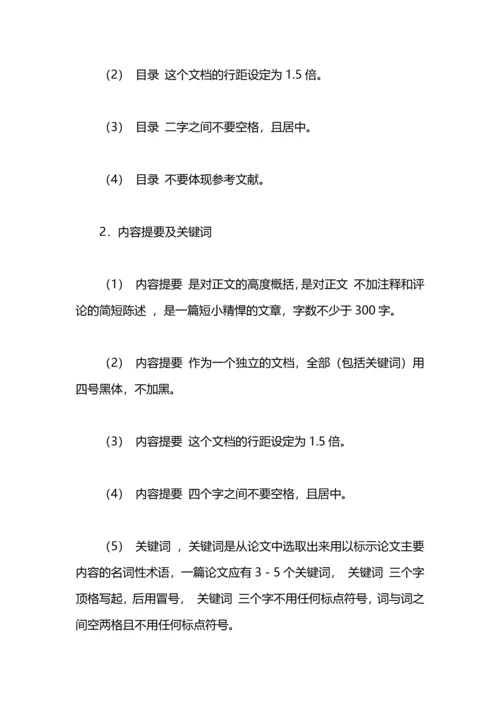 （2） 目录 这个文档的行距设定为 1.5 倍。

（3） 目录 二字之间不要空格，且居中。

（4） 目录 不要体现参考文献。

2．内容提要及关键词

（1） 内容提要 是对正文的高度概括，是对正文 不加注释和评论的简短陈述 ，是一篇短小精悍的文章，字数不少于 300 字。

（2） 内容提要 作为一个独立的文档，全部（包括关键词）用四号黑体，不加黑。

（3） 内容提要 这个文档的行距设定为 1.5 倍。

（4） 内容提要 四个字之间不要空格，且居中。

（5） 关键词 ，关键词是从论文中选取出来用以标示论文主要内容的名词性术语，一篇论文应有 3 - 5 个关键词， 关键词 三个字顶格写起，后用冒号， 关键词 三个字不用任何标点符号，词与词之间空两格且不用任何标点符号。